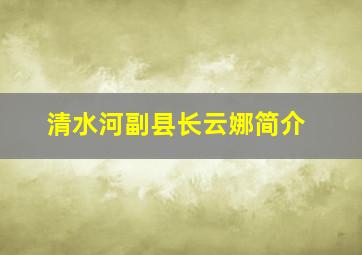 清水河副县长云娜简介